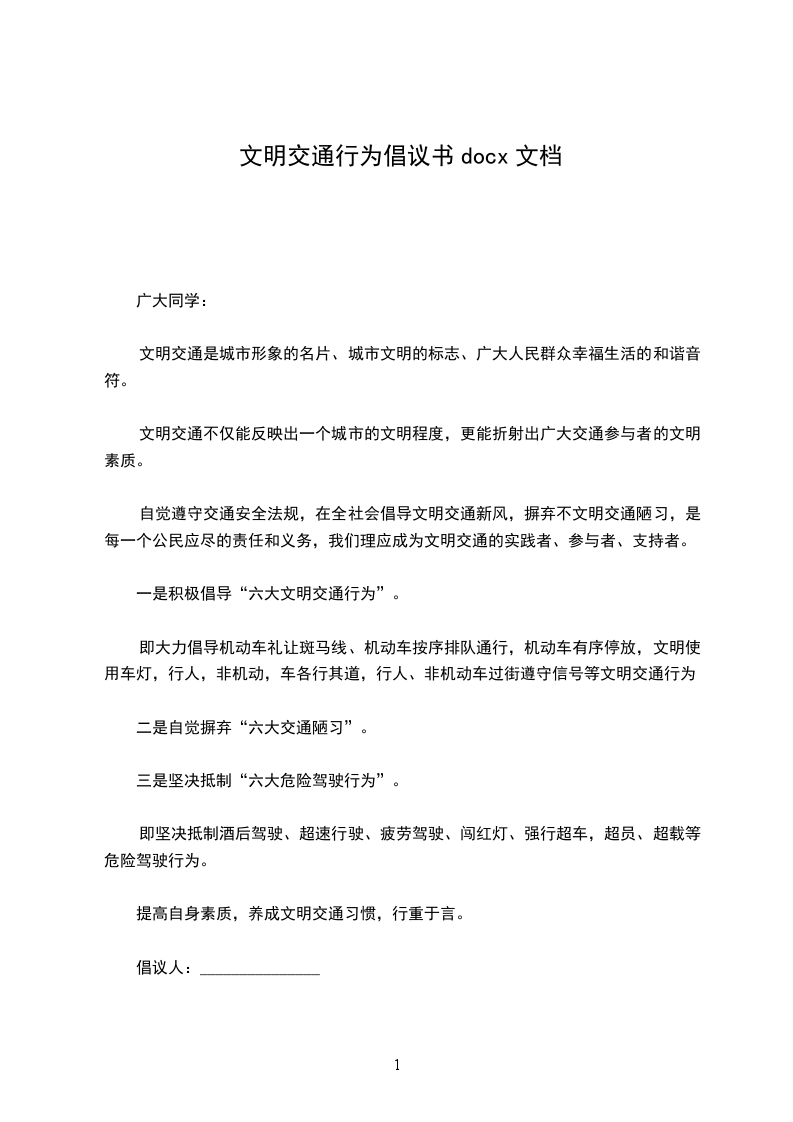 文明交通行为倡议书 docx 文档

广大同学：

文明交通是城市形象的名片、城市文明的标志、广大人民群众幸福生活的和谐音符。

文明交通不仅能反映出一个城市的文明程度，更能折射出广大交通参与者的文明素质。

自觉遵守交通安全法规，在全社会倡导文明交通新风，摒弃不文明交通陋习，是每一个公民应尽的责任和义务，我们理应成为文明交通的实践者、参与者、支持者。

一是积极倡导“六大文明交通行为”。

即大力倡导机动车礼让斑马线、机动车按序排队通行，机动车有序停放，文明使用车灯，行人，非机动，车各行其道，行人、非机动车过街遵守信号等文明交通行为

二是自觉摒弃“六大交通陋习”。

三是坚决抵制“六大危险驾驶行为”。

即坚决抵制酒后驾驶、超速行驶、疲劳驾驶、闯红灯、强行超车，超员、超载等危险驾驶行为。

提高自身素质，养成文明交通习惯，行重于言。

倡议人：______________

1